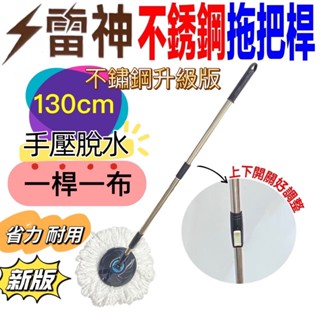 雷神 不銹鋼拖把桿

不鏽鋼升級版

130cm

手壓脫水

一桿一布

上下開關好調整

省力 耐用

新版